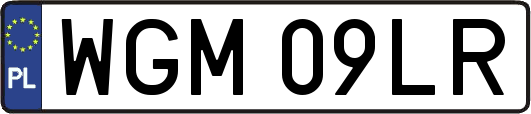 PL
WGM 09LR